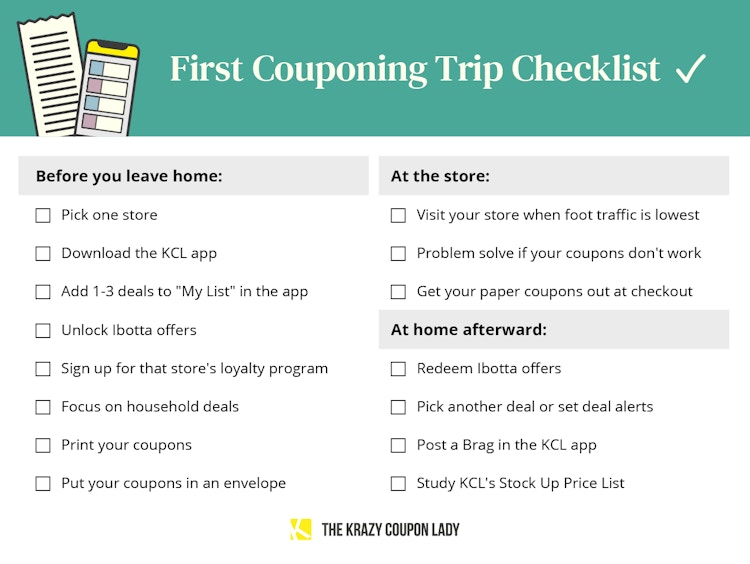 First Couponing Trip Checklist ✓

Before you leave home:

☐ Pick one store
☐ Download the KCL app
☐ Add 1-3 deals to "My List" in the app
☐ Unlock Ibotta offers
☐ Sign up for that store's loyalty program
☐ Focus on household deals
☐ Print your coupons
☐ Put your coupons in an envelope

At the store:

☐ Visit your store when foot traffic is lowest
☐ Problem solve if your coupons don't work
☐ Get your paper coupons out at checkout

At home afterward:

☐ Redeem Ibotta offers
☐ Pick another deal or set deal alerts
☐ Post a Brag in the KCL app
☐ Study KCL's Stock Up Price List

THE KRAZY COUPON LADY